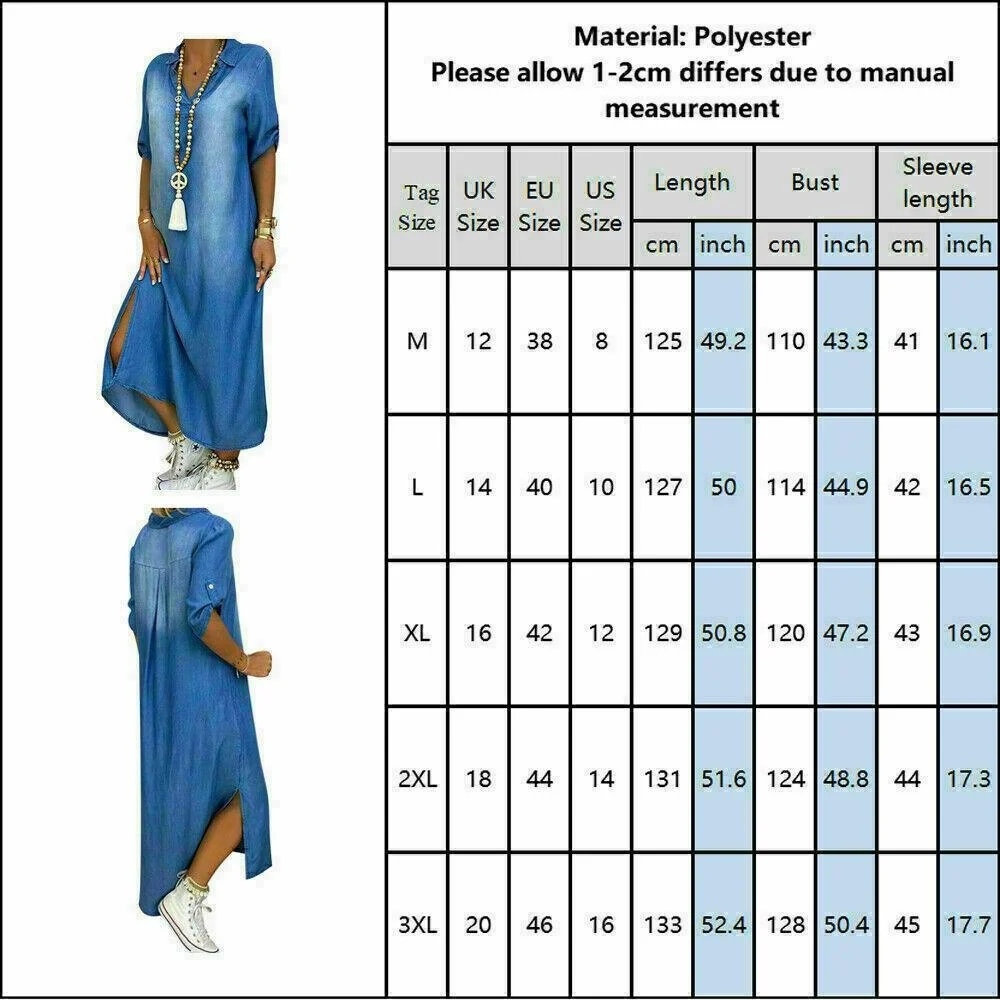 Material: Polyester
Please allow 1-2cm differs due to manual measurement

| Tag Size | UK Size | EU Size | US Size | Length cm | Length inch | Bust cm | Bust inch | Sleeve length cm | Sleeve length inch |
|---|---|---|---|---|---|---|---|---|---|
| M | 12 | 38 | 8 | 125 | 49.2 | 110 | 43.3 | 41 | 16.1 |
| L | 14 | 40 | 10 | 127 | 50 | 114 | 44.9 | 42 | 16.5 |
| XL | 16 | 42 | 12 | 129 | 50.8 | 120 | 47.2 | 43 | 16.9 |
| 2XL | 18 | 44 | 14 | 131 | 51.6 | 124 | 48.8 | 44 | 17.3 |
| 3XL | 20 | 46 | 16 | 133 | 52.4 | 128 | 50.4 | 45 | 17.7 |